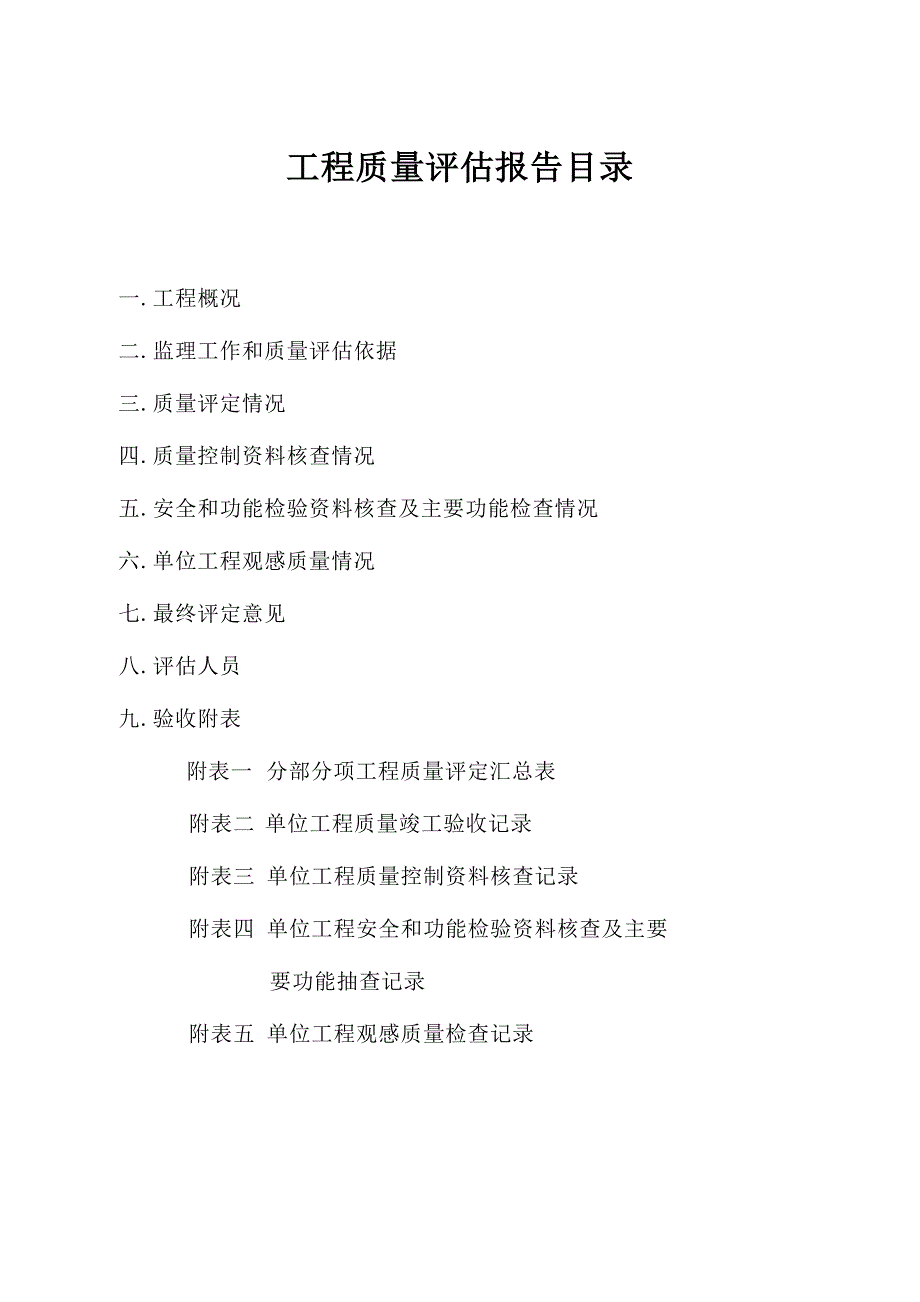 工程质量评估报告目录

一. 工程概况

二. 监理工作和质量评估依据

三. 质量评定情况

四. 质量控制资料核查情况

五. 安全和功能检验资料核查及主要功能检查情况

六. 单位工程观感质量情况

七. 最终评定意见

八. 评估人员

九. 验收附表

附表一 分部分项工程质量评定汇总表

附表二 单位工程质量竣工验收记录

附表三 单位工程质量控制资料核查记录

附表四 单位工程安全和功能检验资料核查及主要要功能抽查记录

附表五 单位工程观感质量检查记录